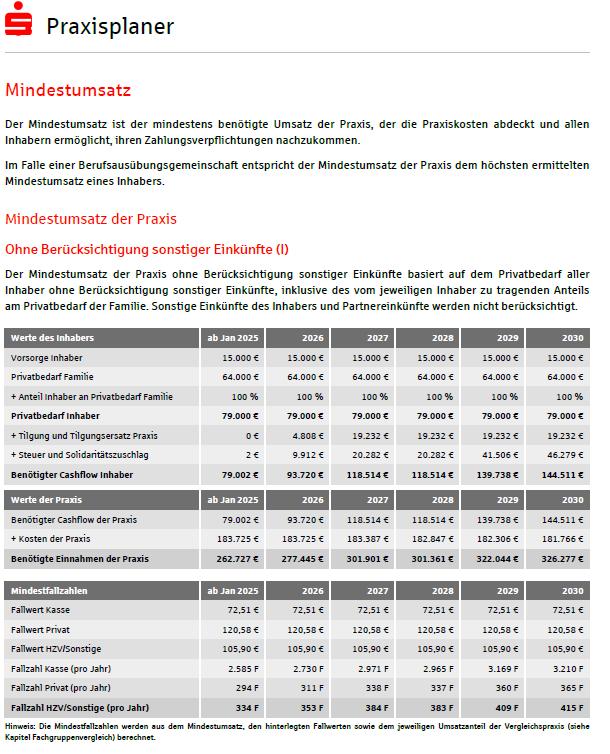 Praxisplaner

Mindestumsatz

Der Mindestumsatz ist der mindestens benötigte Umsatz der Praxis, der die Praxiskosten abdeckt und allen Inhabern ermöglicht, ihren Zahlungsverpflichtungen nachzukommen.

Im Falle einer Berufsausübungsgemeinschaft entspricht der Mindestumsatz der Praxis dem höchsten ermittelten Mindestumsatz eines Inhabers.

Mindestumsatz der Praxis

Ohne Berücksichtigung sonstiger Einkünfte (I)

Der Mindestumsatz der Praxis ohne Berücksichtigung sonstiger Einkünfte basiert auf dem Privatbedarf aller Inhaber ohne Berücksichtigung sonstiger Einkünfte, inklusive des vom jeweiligen Inhaber zu tragenden Anteils am Privatbedarf der Familie. Sonstige Einkünfte des Inhabers und Partnereinkünfte werden nicht berücksichtigt.

| Werte des Inhabers | ab Jan 2025 | 2026 | 2027 | 2028 | 2029 | 2030 |
|---|---|---|---|---|---|---|
| Vorsorge Inhaber | 15.000 € | 15.000 € | 15.000 € | 15.000 € | 15.000 € | 15.000 € |
| Privatbedarf Familie | 64.000 € | 64.000 € | 64.000 € | 64.000 € | 64.000 € | 64.000 € |
| + Anteil Inhaber an Privatbedarf Familie | 100 % | 100 % | 100 % | 100 % | 100 % | 100 % |
| Privatbedarf Inhaber | 79.000 € | 79.000 € | 79.000 € | 79.000 € | 79.000 € | 79.000 € |
| + Tilgung und Tilgungsersatz Praxis | 0 € | 4.808 € | 19.232 € | 19.232 € | 19.232 € | 19.232 € |
| + Steuer und Solidaritätszuschlag | 2 € | 9.912 € | 20.282 € | 20.282 € | 41.506 € | 46.279 € |
| Benötigter Cashflow Inhaber | 79.002 € | 93.720 € | 118.514 € | 118.514 € | 139.738 € | 144.511 € |

| Werte der Praxis | ab Jan 2025 | 2026 | 2027 | 2028 | 2029 | 2030 |
|---|---|---|---|---|---|---|
| Benötigter Cashflow der Praxis | 79.002 € | 93.720 € | 118.514 € | 118.514 € | 139.738 € | 144.511 € |
| + Kosten der Praxis | 183.725 € | 183.725 € | 183.387 € | 182.847 € | 182.306 € | 181.766 € |
| Benötigte Einnahmen der Praxis | 262.727 € | 277.445 € | 301.901 € | 301.361 € | 322.044 € | 326.277 € |

| Mindestfallzahlen | ab Jan 2025 | 2026 | 2027 | 2028 | 2029 | 2030 |
|---|---|---|---|---|---|---|
| Fallwert Kasse | 72,51 € | 72,51 € | 72,51 € | 72,51 € | 72,51 € | 72,51 € |
| Fallwert Privat | 120,58 € | 120,58 € | 120,58 € | 120,58 € | 120,58 € | 120,58 € |
| Fallwert HZV/Sonstige | 105,90 € | 105,90 € | 105,90 € | 105,90 € | 105,90 € | 105,90 € |
| Fallzahl Kasse (pro Jahr) | 2.585 F | 2.730 F | 2.971 F | 2.965 F | 3.169 F | 3.210 F |
| Fallzahl Privat (pro Jahr) | 294 F | 311 F | 338 F | 337 F | 360 F | 365 F |
| Fallzahl HZV/Sonstige (pro Jahr) | 334 F | 353 F | 384 F | 383 F | 409 F | 415 F |

Hinweis: Die Mindestfallzahlen werden aus dem Mindestumsatz, den hinterlegten Fallwerten sowie dem jeweiligen Umsatzanteil der Vergleichspraxis (siehe Kapitel Fachgruppenvergleich) berechnet.